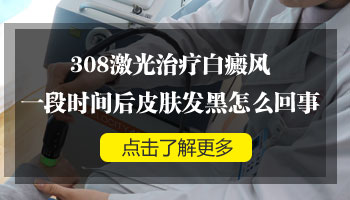 308激光治疗白癜风
一段时间后皮肤发黑怎么回事

点击了解更多